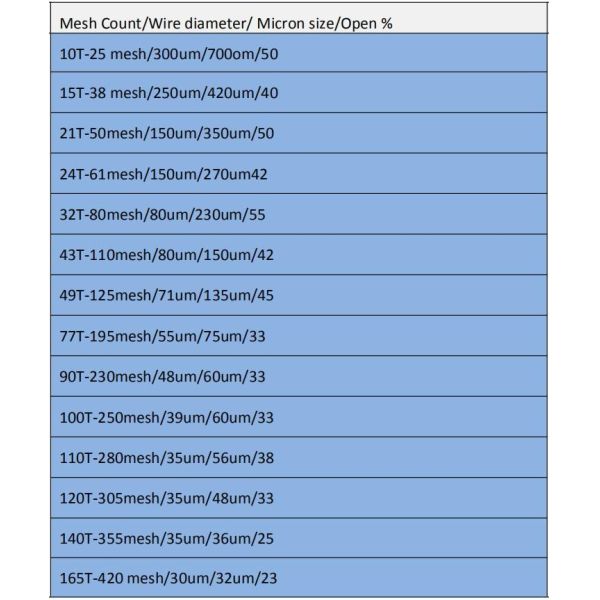 | Mesh Count/Wire diameter/ Micron size/Open % |
|---|
| 10T-25 mesh/300um/700om/50 |
| 15T-38 mesh/250um/420um/40 |
| 21T-50mesh/150um/350um/50 |
| 24T-61mesh/150um/270um42 |
| 32T-80mesh/80um/230um/55 |
| 43T-110mesh/80um/150um/42 |
| 49T-125mesh/71um/135um/45 |
| 77T-195mesh/55um/75um/33 |
| 90T-230mesh/48um/60um/33 |
| 100T-250mesh/39um/60um/33 |
| 110T-280mesh/35um/56um/38 |
| 120T-305mesh/35um/48um/33 |
| 140T-355mesh/35um/36um/25 |
| 165T-420 mesh/30um/32um/23 |